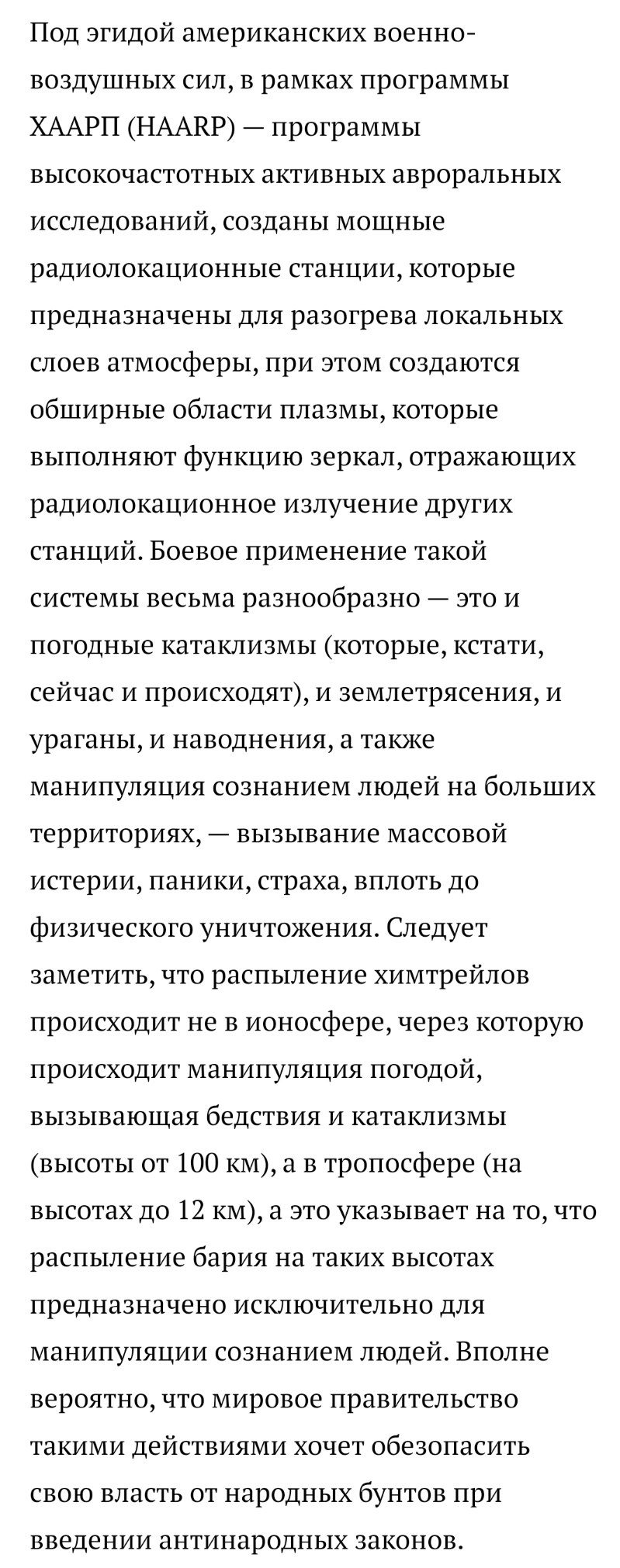 Под эгидой американских военно-воздушных сил, в рамках программы ХААРП (HAARP) — программы высокочастотных активных авроральных исследований, созданы мощные радиолокационные станции, которые предназначены для разогрева локальных слоев атмосферы, при этом создаются обширные области плазмы, которые выполняют функцию зеркал, отражающих радиолокационное излучение других станций. Боевое применение такой системы весьма разнообразно — это и погодные катаклизмы (которые, кстати, сейчас и происходят), и землетрясения, и ураганы, и наводнения, а также манипуляция сознанием людей на больших территориях, — вызывание массовой истерии, паники, страха, вплоть до физического уничтожения. Следует заметить, что распыление химтрейлов происходит не в ионосфере, через которую происходит манипуляция погодой, вызывающая бедствия и катаклизмы (высоты от 100 км), а в тропосфере (на высотах до 12 км), а это указывает на то, что распыление бария на таких высотах предназначено исключительно для манипуляции сознанием людей. Вполне вероятно, что мировое правительство такими действиями хочет обезопасить свою власть от народных бунтов при введении антинародных законов.